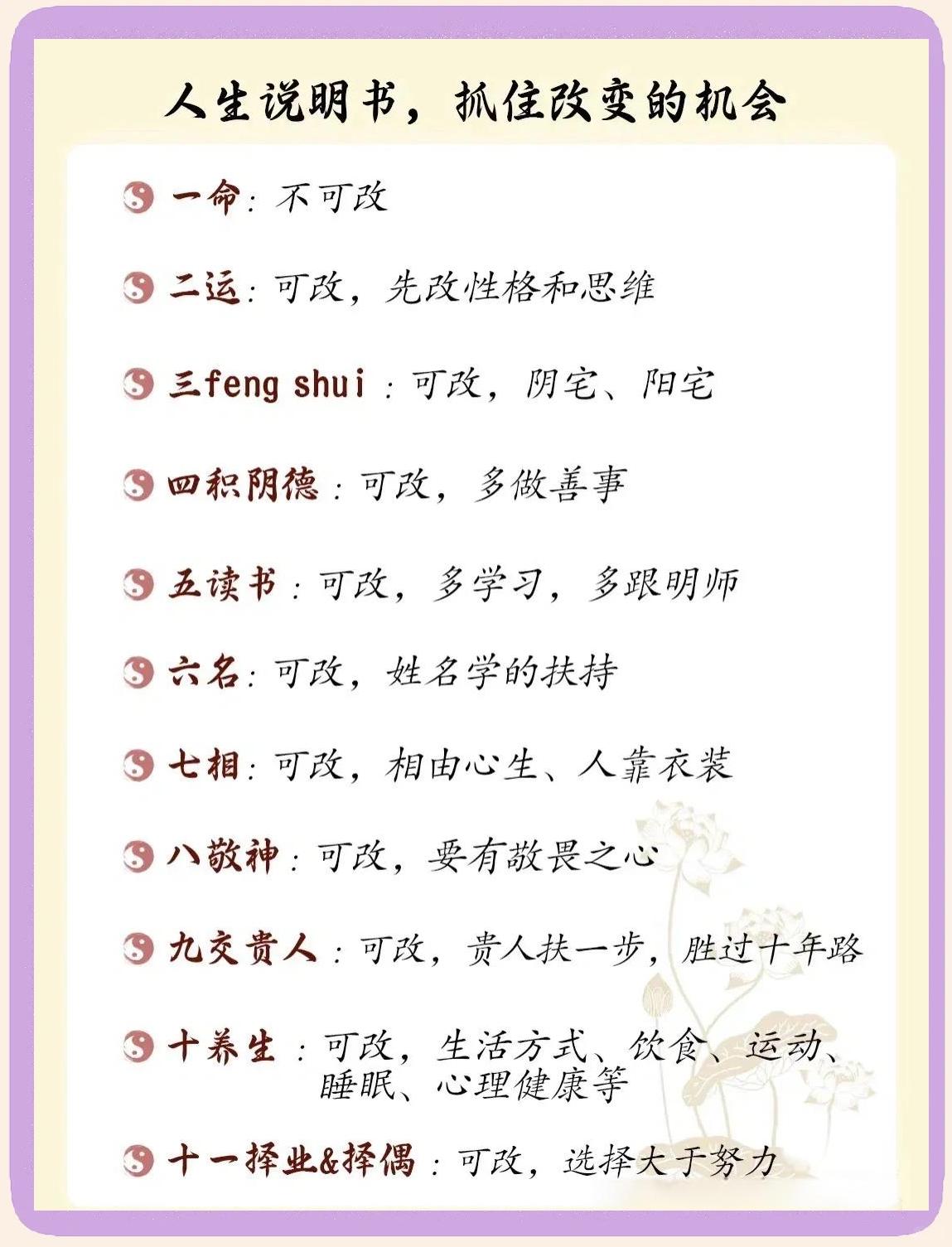 人生说明书，抓住改变的机会

一命：不可改

二运：可改，先改性格和思维

三feng shui：可改，阴宅、阳宅

四积阴德：可改，多做善事

五读书：可改，多学习，多跟明师

六名：可改，姓名学的扶持

七相：可改，相由心生、人靠衣装

八敬神：可改，要有敬畏之心

九交贵人：可改，贵人扶一步，胜过十年路

十养生：可改，生活方式、饮食、运动、睡眠、心理健康等

十一择业&择偶：可改，选择大于努力